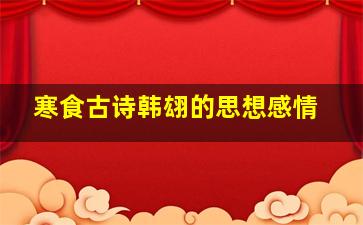 寒食古诗韩翃的思想感情